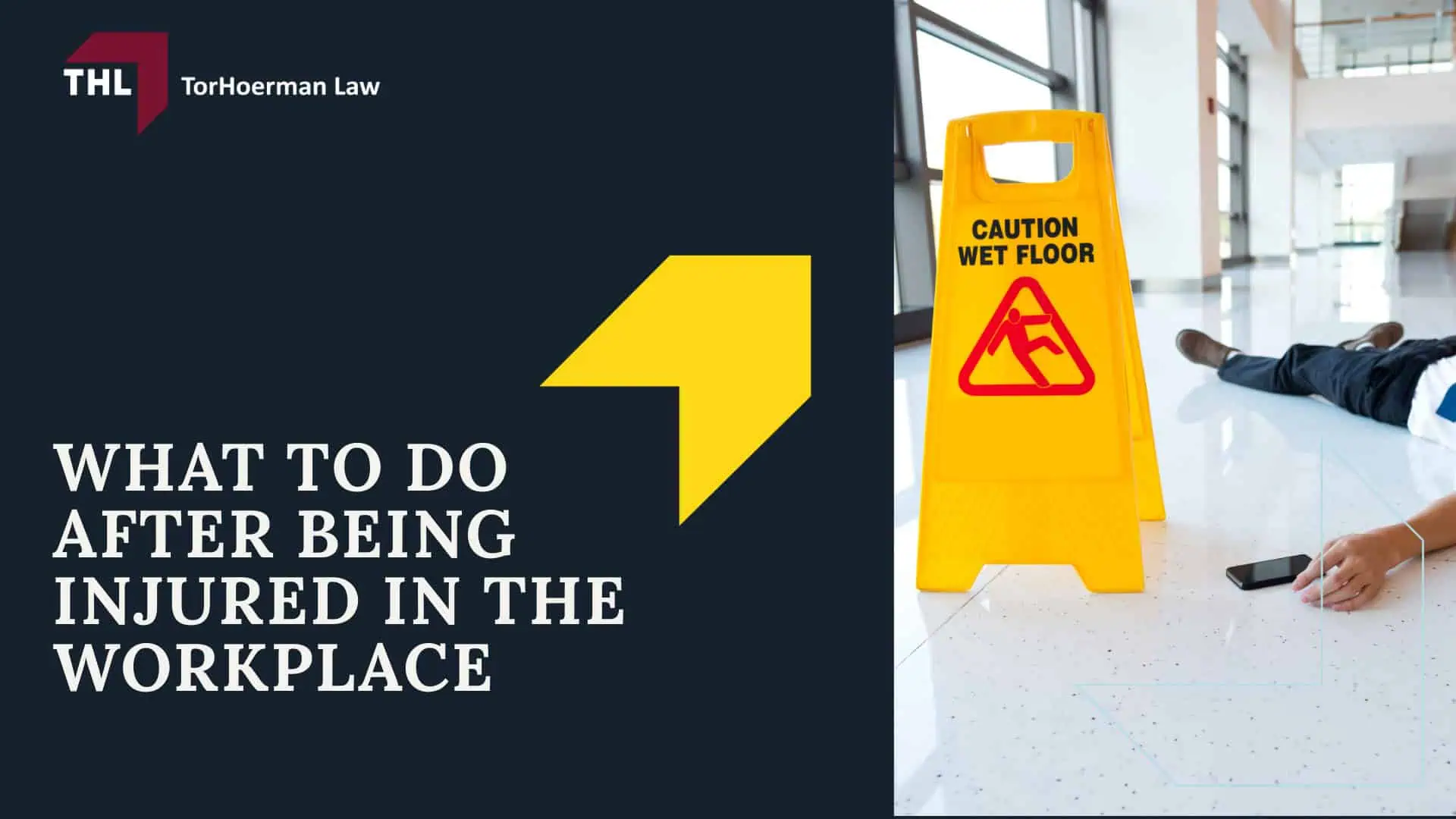 THL TorHoerman Law

WHAT TO DO AFTER BEING INJURED IN THE WORKPLACE

CAUTION WET FLOOR